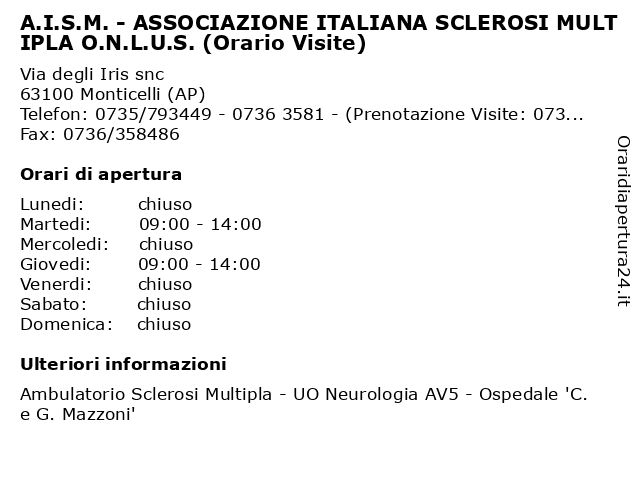 A.I.S.M. - ASSOCIAZIONE ITALIANA SCLEROSI MULTIPLA O.N.L.U.S. (Orario Visite)

Via degli Iris snc
63100 Monticelli (AP)
Telefon: 0735/793449 - 0736 3581 - (Prenotazione Visite: 073...
Fax: 0736/358486

Orari di apertura

| | |
|---|---|
| Lunedi: | chiuso |
| Martedi: | 09:00 - 14:00 |
| Mercoledi: | chiuso |
| Giovedi: | 09:00 - 14:00 |
| Venerdi: | chiuso |
| Sabato: | chiuso |
| Domenica: | chiuso |

Ulteriori informazioni

Ambulatorio Sclerosi Multipla - UO Neurologia AV5 - Ospedale 'C. e G. Mazzoni'

Oraridiapertura24.it